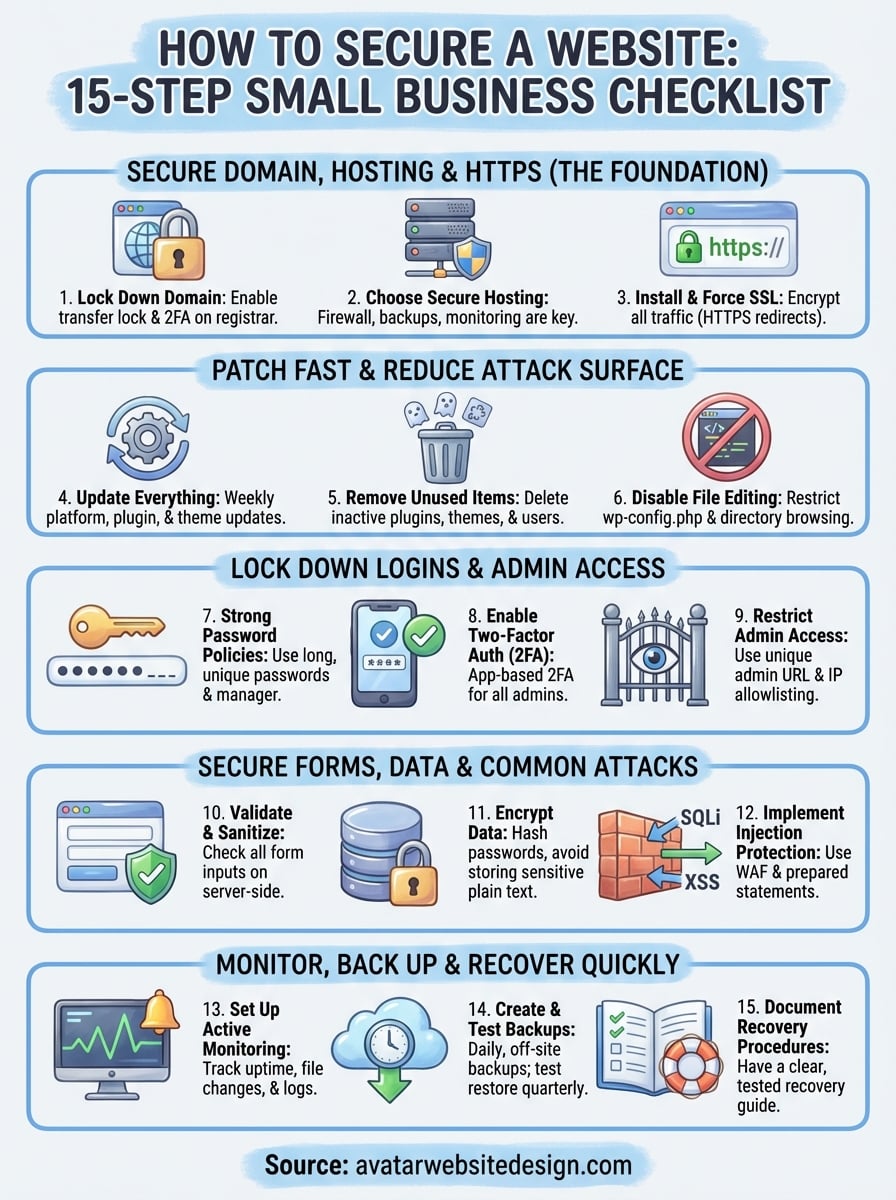 HOW TO SECURE A WEBSITE: 15-STEP SMALL BUSINESS CHECKLIST

SECURE DOMAIN, HOSTING & HTTPS (THE FOUNDATION)

https://

1. Lock Down Domain: Enable transfer lock & 2FA on registrar.

2. Choose Secure Hosting: Firewall, backups, monitoring are key.

3. Install & Force SSL: Encrypt all traffic (HTTPS redirects).

PATCH FAST & REDUCE ATTACK SURFACE

4. Update Everything: Weekly platform, plugin, & theme updates.

5. Remove Unused Items: Delete inactive plugins, themes, & users.

6. Disable File Editing: Restrict wp-config.php & directory browsing.

LOCK DOWN LOGINS & ADMIN ACCESS

7. Strong Password Policies: Use long, unique passwords & manager.

8. Enable Two-Factor Auth (2FA): App-based 2FA for all admins.

9. Restrict Admin Access: Use unique admin URL & IP allowlisting.

SECURE FORMS, DATA & COMMON ATTACKS

10. Validate & Sanitize: Check all form inputs on server-side.

11. Encrypt Data: Hash passwords, avoid storing sensitive plain text.

SQLi

XSS

12. Implement Injection Protection: Use WAF & prepared statements.

MONITOR, BACK UP & RECOVER QUICKLY

13. Set Up Active Monitoring: Track uptime, file changes, & logs.

14. Create & Test Backups: Daily, off-site backups; test restore quarterly.

15. Document Recovery Procedures: Have a clear, tested recovery guide.

Source: avatarwebsitedesign.com